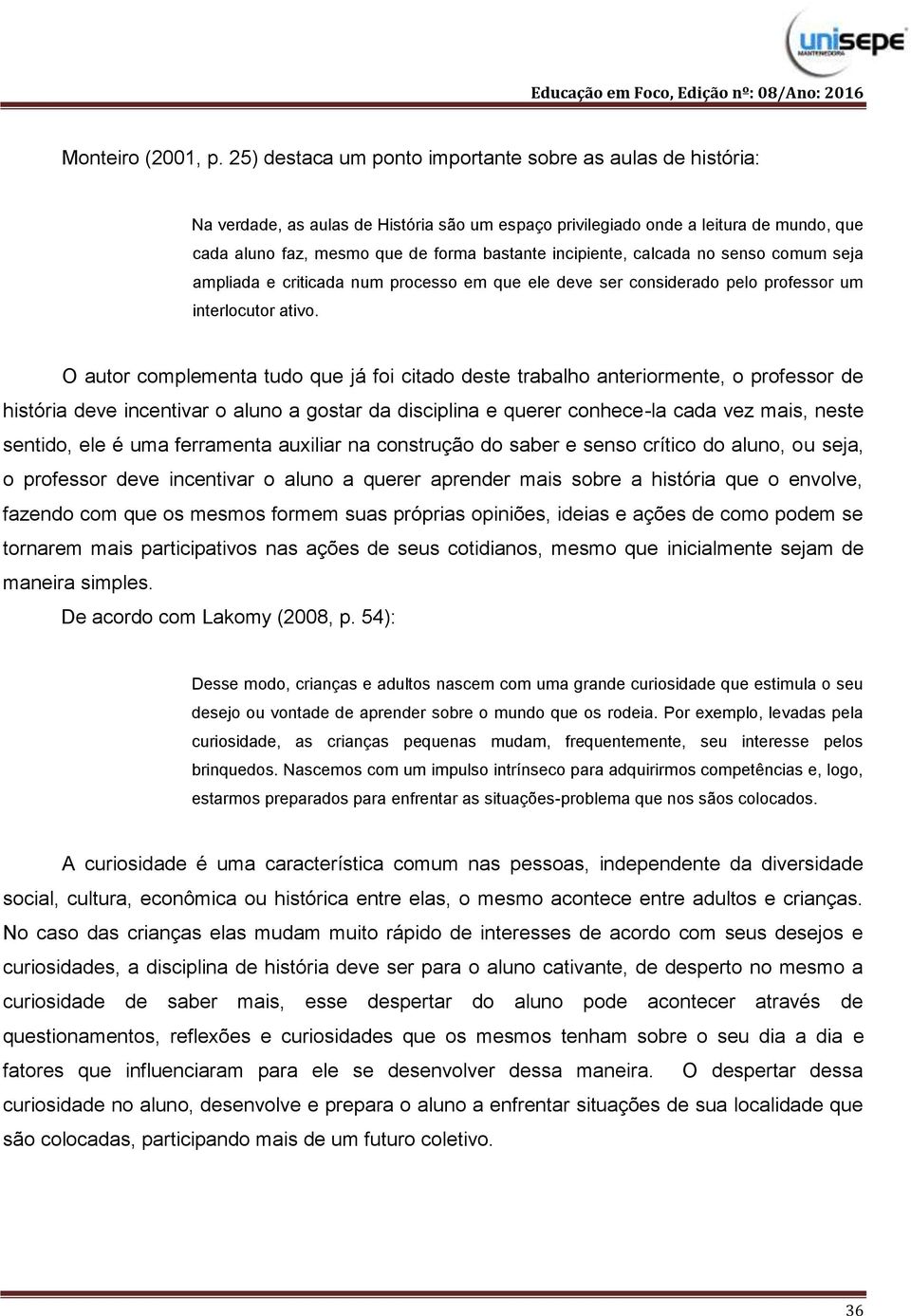 unisepe
MANTENEDORA

Educação em Foco, Edição nº: 08/Ano: 2016

Monteiro (2001, p. 25) destaca um ponto importante sobre as aulas de história:

Na verdade, as aulas de História são um espaço privilegiado onde a leitura de mundo, que cada aluno faz, mesmo que de forma bastante incipiente, calcada no senso comum seja ampliada e criticada num processo em que ele deve ser considerado pelo professor um interlocutor ativo.

O autor complementa tudo que já foi citado deste trabalho anteriormente, o professor de história deve incentivar o aluno a gostar da disciplina e querer conhece-la cada vez mais, neste sentido, ele é uma ferramenta auxiliar na construção do saber e senso crítico do aluno, ou seja, o professor deve incentivar o aluno a querer aprender mais sobre a história que o envolve, fazendo com que os mesmos formem suas próprias opiniões, ideias e ações de como podem se tornarem mais participativos nas ações de seus cotidianos, mesmo que inicialmente sejam de maneira simples.

De acordo com Lakomy (2008, p. 54):

Desse modo, crianças e adultos nascem com uma grande curiosidade que estimula o seu desejo ou vontade de aprender sobre o mundo que os rodeia. Por exemplo, levadas pela curiosidade, as crianças pequenas mudam, frequentemente, seu interesse pelos brinquedos. Nascemos com um impulso intrínseco para adquirirmos competências e, logo, estarmos preparados para enfrentar as situações-problema que nos sãos colocados.

A curiosidade é uma característica comum nas pessoas, independente da diversidade social, cultura, econômica ou histórica entre elas, o mesmo acontece entre adultos e crianças. No caso das crianças elas mudam muito rápido de interesses de acordo com seus desejos e curiosidades, a disciplina de história deve ser para o aluno cativante, de desperto no mesmo a curiosidade de saber mais, esse despertar do aluno pode acontecer através de questionamentos, reflexões e curiosidades que os mesmos tenham sobre o seu dia a dia e fatores que influenciaram para ele se desenvolver dessa maneira. O despertar dessa curiosidade no aluno, desenvolve e prepara o aluno a enfrentar situações de sua localidade que são colocadas, participando mais de um futuro coletivo.

36